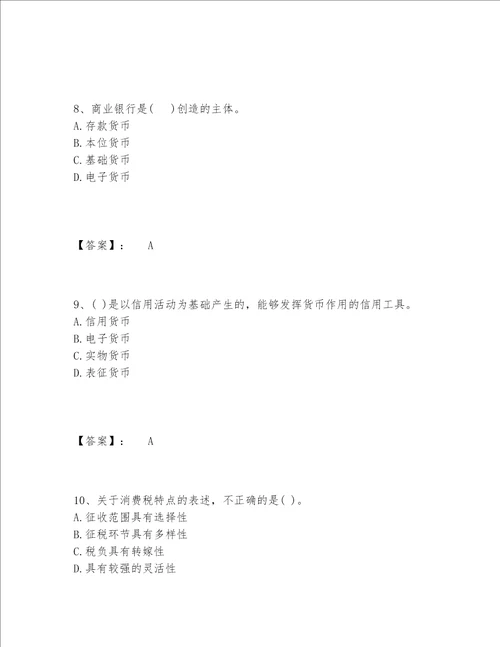 8、商业银行是(　)创造的主体。
A.存款货币
B.本位货币
C.基础货币
D.电子货币

【答案】：　A

9、( )是以信用活动为基础产生的，能够发挥货币作用的信用工具。
A.信用货币
B.电子货币
C.实物货币
D.表征货币

【答案】：　A

10、关于消费税特点的表述，不正确的是( )。
A.征收范围具有选择性
B.征税环节具有多样性
C.税负具有转嫁性
D.具有较强的灵活性